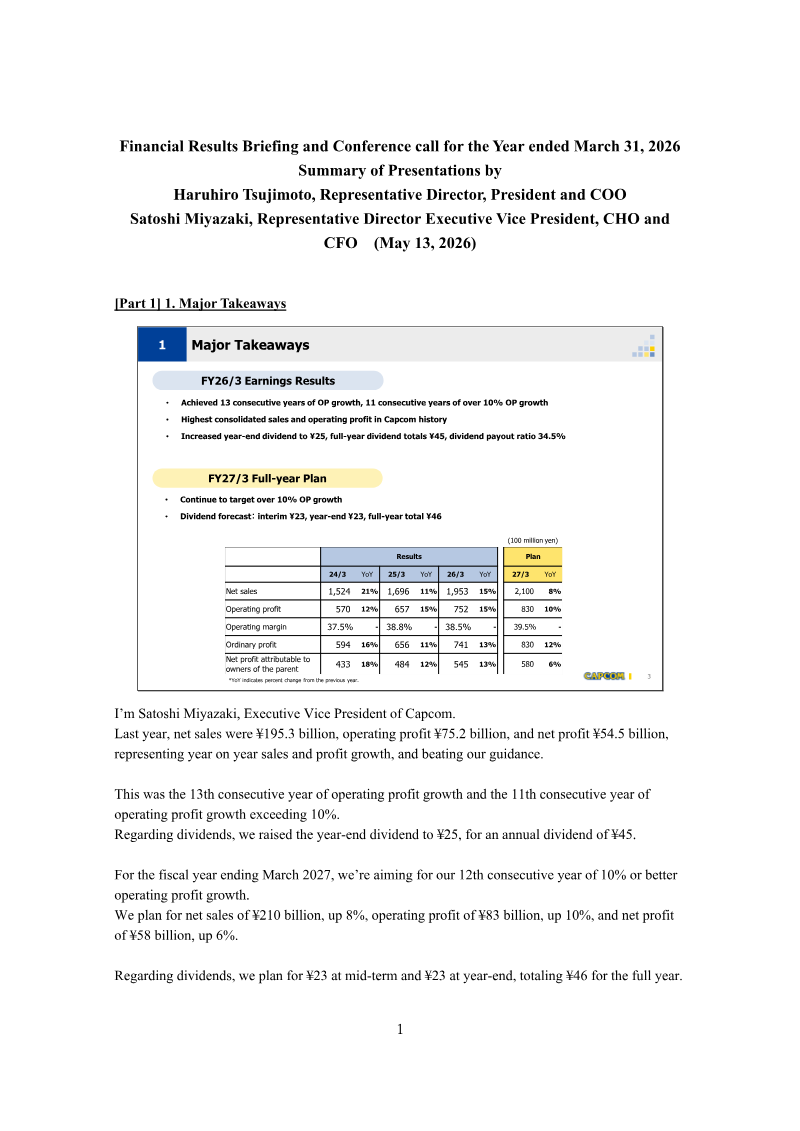 Financial Results Briefing and Conference call for the Year ended March 31, 2026
Summary of Presentations by
Haruhiro Tsujimoto, Representative Director, President and COO
Satoshi Miyazaki, Representative Director Executive Vice President, CHO and CFO (May 13, 2026)

[Part 1] 1. Major Takeaways

1 Major Takeaways

FY26/3 Earnings Results

• Achieved 13 consecutive years of OP growth, 11 consecutive years of over 10% OP growth
• Highest consolidated sales and operating profit in Capcom history
• Increased year-end dividend to ¥25, full-year dividend totals ¥45, dividend payout ratio 34.5%

FY27/3 Full-year Plan

• Continue to target over 10% OP growth
• Dividend forecast: interim ¥23, year-end ¥23, full-year total ¥46

(100 million yen)

| | Results | | | | | | Plan | |
|---|---|---|---|---|---|---|---|---|
| | 24/3 | YoY | 25/3 | YoY | 26/3 | YoY | 27/3 | YoY |
| Net sales | 1,524 | 21% | 1,696 | 11% | 1,953 | 15% | 2,100 | 8% |
| Operating profit | 570 | 12% | 657 | 15% | 752 | 15% | 830 | 10% |
| Operating margin | 37.5% | - | 38.8% | - | 38.5% | - | 39.5% | - |
| Ordinary profit | 594 | 16% | 656 | 11% | 741 | 13% | 830 | 12% |
| Net profit attributable to owners of the parent | 433 | 18% | 484 | 12% | 545 | 13% | 580 | 6% |

*YoY indicates percent change from the previous year.

CAPCOM 3

I'm Satoshi Miyazaki, Executive Vice President of Capcom.
Last year, net sales were ¥195.3 billion, operating profit ¥75.2 billion, and net profit ¥54.5 billion, representing year on year sales and profit growth, and beating our guidance.

This was the 13th consecutive year of operating profit growth and the 11th consecutive year of operating profit growth exceeding 10%.
Regarding dividends, we raised the year-end dividend to ¥25, for an annual dividend of ¥45.

For the fiscal year ending March 2027, we're aiming for our 12th consecutive year of 10% or better operating profit growth.
We plan for net sales of ¥210 billion, up 8%, operating profit of ¥83 billion, up 10%, and net profit of ¥58 billion, up 6%.

Regarding dividends, we plan for ¥23 at mid-term and ¥23 at year-end, totaling ¥46 for the full year.

1